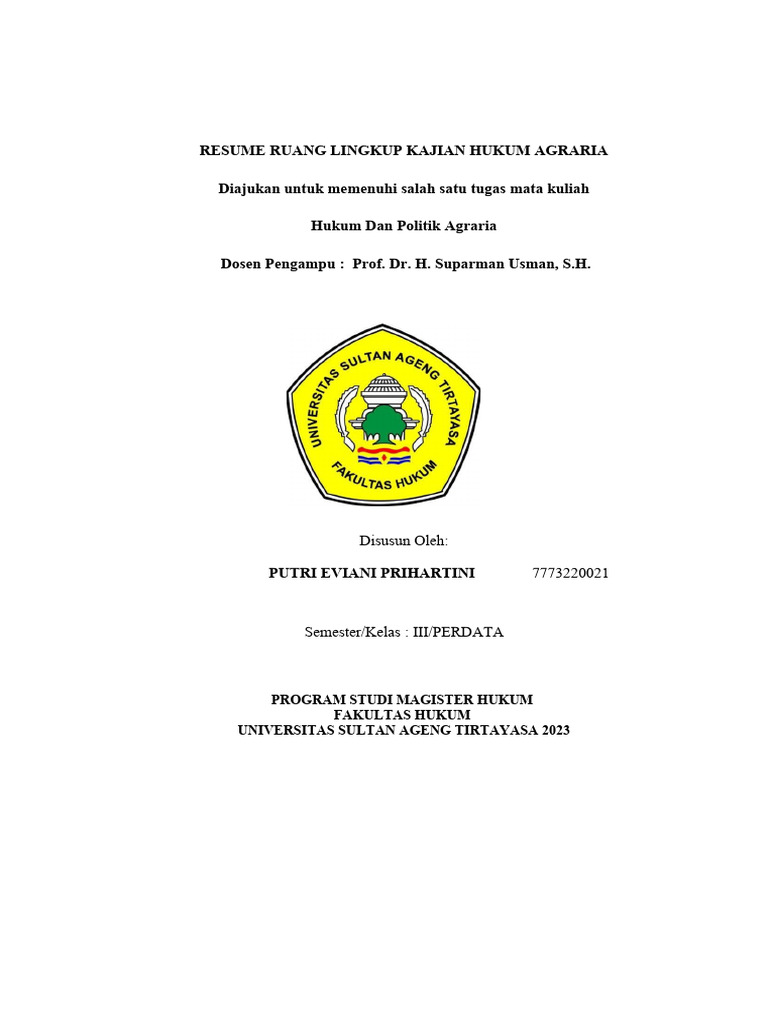 RESUME RUANG LINGKUP KAJIAN HUKUM AGRARIA

Diajukan untuk memenuhi salah satu tugas mata kuliah

Hukum Dan Politik Agraria

Dosen Pengampu : Prof. Dr. H. Suparman Usman, S.H.

UNIVERSITAS SULTAN AGENG TIRTAYASA

FAKULTAS HUKUM

Disusun Oleh:

PUTRI EVIANI PRIHARTINI 7773220021

Semester/Kelas : III/PERDATA

PROGRAM STUDI MAGISTER HUKUM
FAKULTAS HUKUM
UNIVERSITAS SULTAN AGENG TIRTAYASA 2023